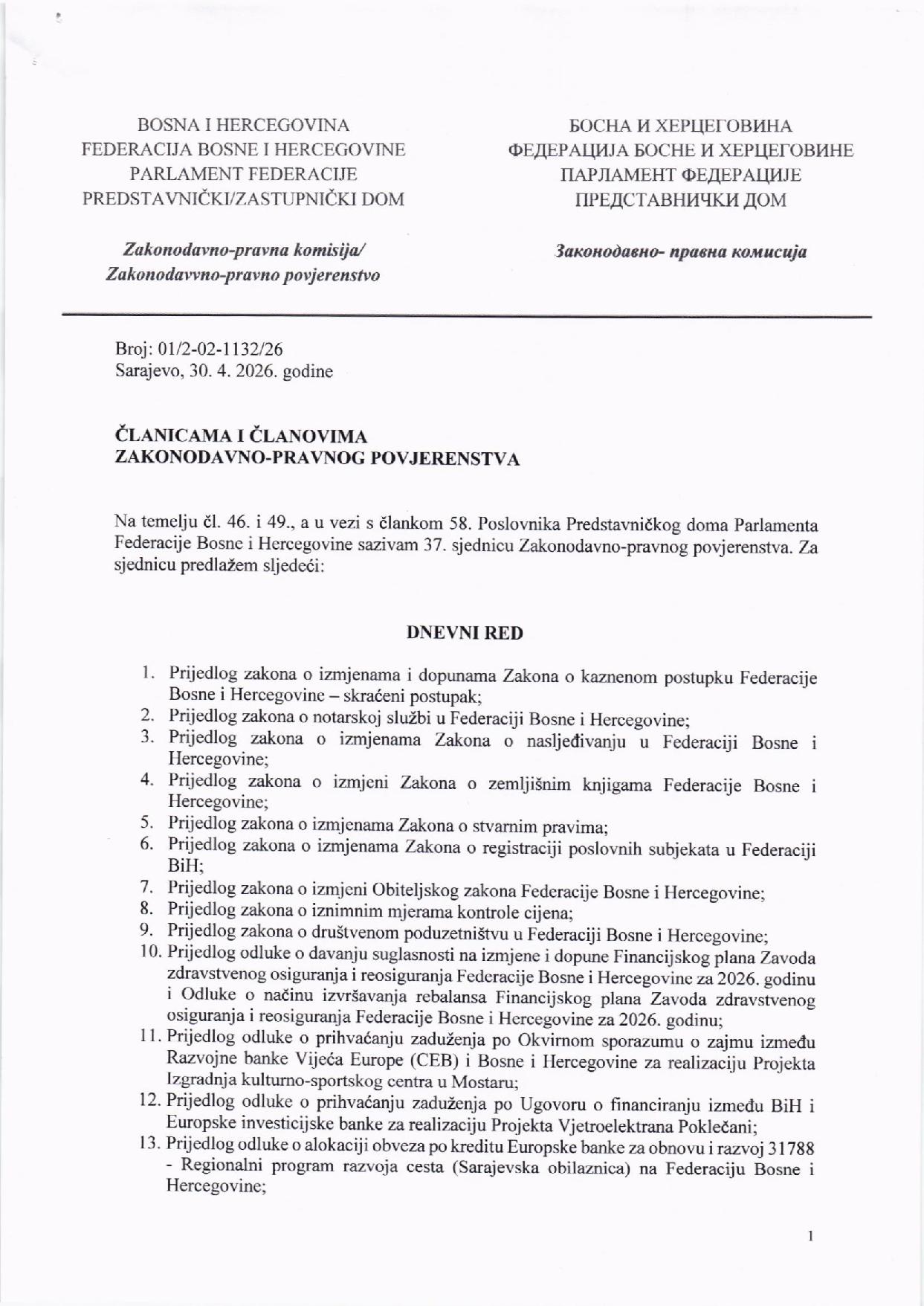 BOSNA I HERCEGOVINA
FEDERACIJA BOSNE I HERCEGOVINE
PARLAMENT FEDERACIJE
PREDSTAVNIČKI/ZASTUPNIČKI DOM

Zakonodavno-pravna komisija/
Zakonodavvno-pravno povjerenstvo

БОСНА И ХЕРЦЕГОВИНА
ФЕДЕРАЦИЈА БОСНЕ И ХЕРЦЕГОВИНЕ
ПАРЛАМЕНТ ФЕДЕРАЦИЈЕ
ПРЕДСТАВНИЧКИ ДОМ

Законодавно- правна комисија

Broj: 01/2-02-1132/26
Sarajevo, 30. 4. 2026. godine

ČLANICAMA I ČLANOVIMA
ZAKONODAVNO-PRAVNOG POVJERENSTVA

Na temelju čl. 46. i 49., a u vezi s člankom 58. Poslovnika Predstavničkog doma Parlamenta Federacije Bosne i Hercegovine sazivam 37. sjednicu Zakonodavno-pravnog povjerenstva. Za sjednicu predlažem sljedeći:

DNEVNI RED

1. Prijedlog zakona o izmjenama i dopunama Zakona o kaznenom postupku Federacije Bosne i Hercegovine – skraćeni postupak;
2. Prijedlog zakona o notarskoj službi u Federaciji Bosne i Hercegovine;
3. Prijedlog zakona o izmjenama Zakona o nasljeđivanju u Federaciji Bosne i Hercegovine;
4. Prijedlog zakona o izmjeni Zakona o zemljišnim knjigama Federacije Bosne i Hercegovine;
5. Prijedlog zakona o izmjenama Zakona o stvarnim pravima;
6. Prijedlog zakona o izmjenama Zakona o registraciji poslovnih subjekata u Federaciji BiH;
7. Prijedlog zakona o izmjeni Obiteljskog zakona Federacije Bosne i Hercegovine;
8. Prijedlog zakona o iznimnim mjerama kontrole cijena;
9. Prijedlog zakona o društvenom poduzetništvu u Federaciji Bosne i Hercegovine;
10. Prijedlog odluke o davanju suglasnosti na izmjene i dopune Financijskog plana Zavoda zdravstvenog osiguranja i reosiguranja Federacije Bosne i Hercegovine za 2026. godinu i Odluke o načinu izvršavanja rebalansa Financijskog plana Zavoda zdravstvenog osiguranja i reosiguranja Federacije Bosne i Hercegovine za 2026. godinu;
11. Prijedlog odluke o prihvaćanju zaduženja po Okvirnom sporazumu o zajmu između Razvojne banke Vijeća Europe (CEB) i Bosne i Hercegovine za realizaciju Projekta Izgradnja kulturno-sportskog centra u Mostaru;
12. Prijedlog odluke o prihvaćanju zaduženja po Ugovoru o financiranju između BiH i Europske investicijske banke za realizaciju Projekta Vjetroelektrana Poklečani;
13. Prijedlog odluke o alokaciji obveza po kreditu Europske banke za obnovu i razvoj 31788 - Regionalni program razvoja cesta (Sarajevska obilaznica) na Federaciju Bosne i Hercegovine;

1